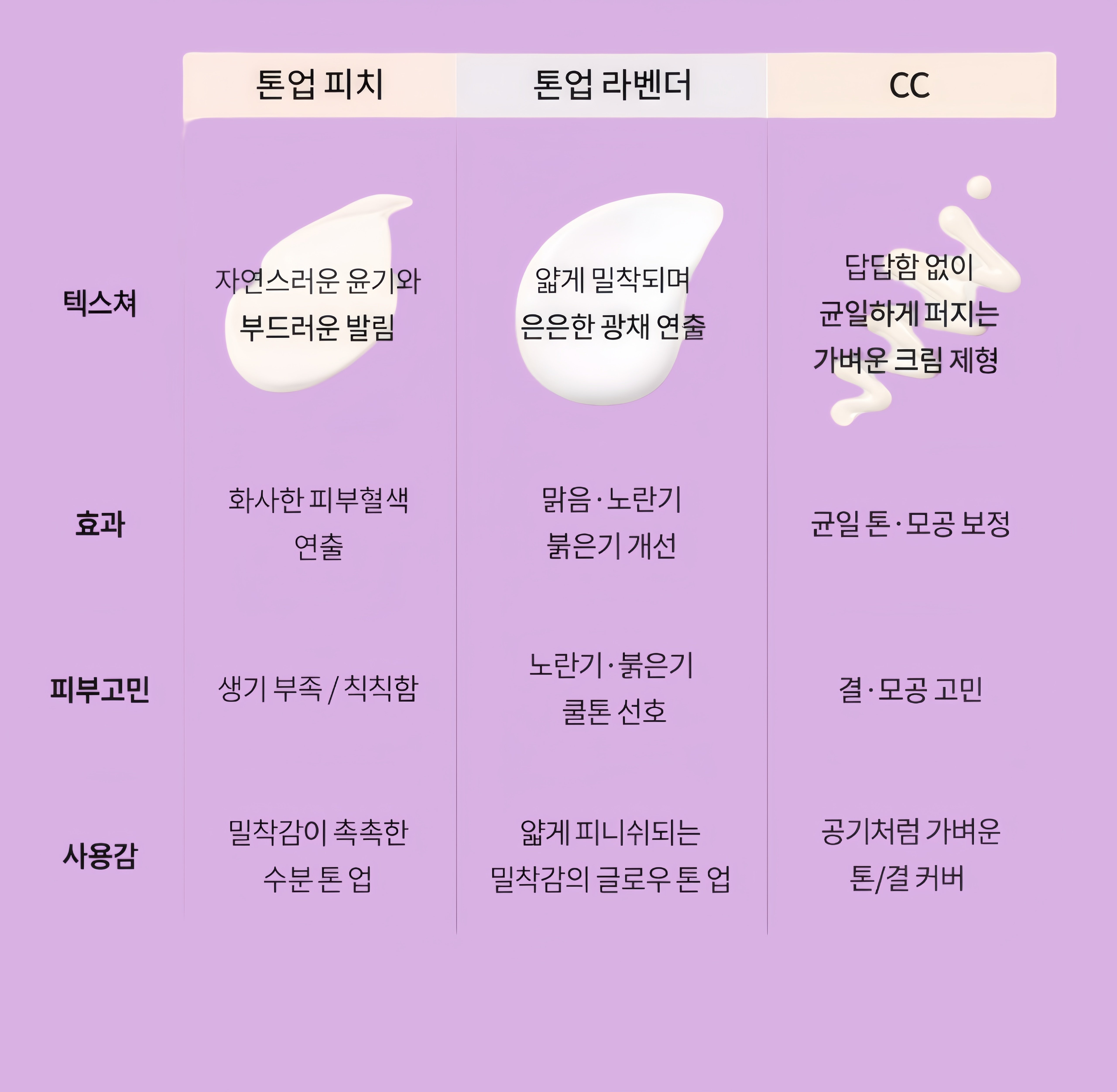 |  | 톤업 피치 | 톤업 라벤더 | CC |
|---|---|---|---|
| 텍스쳐 | 자연스러운 윤기와 부드러운 발림 | 얇게 밀착되며 은은한 광채 연출 | 답답함 없이 균일하게 퍼지는 가벼운 크림 제형 |
| 효과 | 화사한 피부혈색 연출 | 맑음·노란기 붉은기 개선 | 균일 톤·모공 보정 |
| 피부고민 | 생기 부족 / 칙칙함 | 노란기·붉은기 쿨톤 선호 | 결·모공 고민 |
| 사용감 | 밀착감이 촉촉한 수분 톤 업 | 얇게 피니쉬되는 밀착감의 글로우 톤 업 | 공기처럼 가벼운 톤/결 커버 |